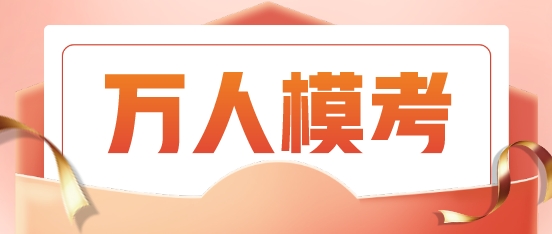 万人模考